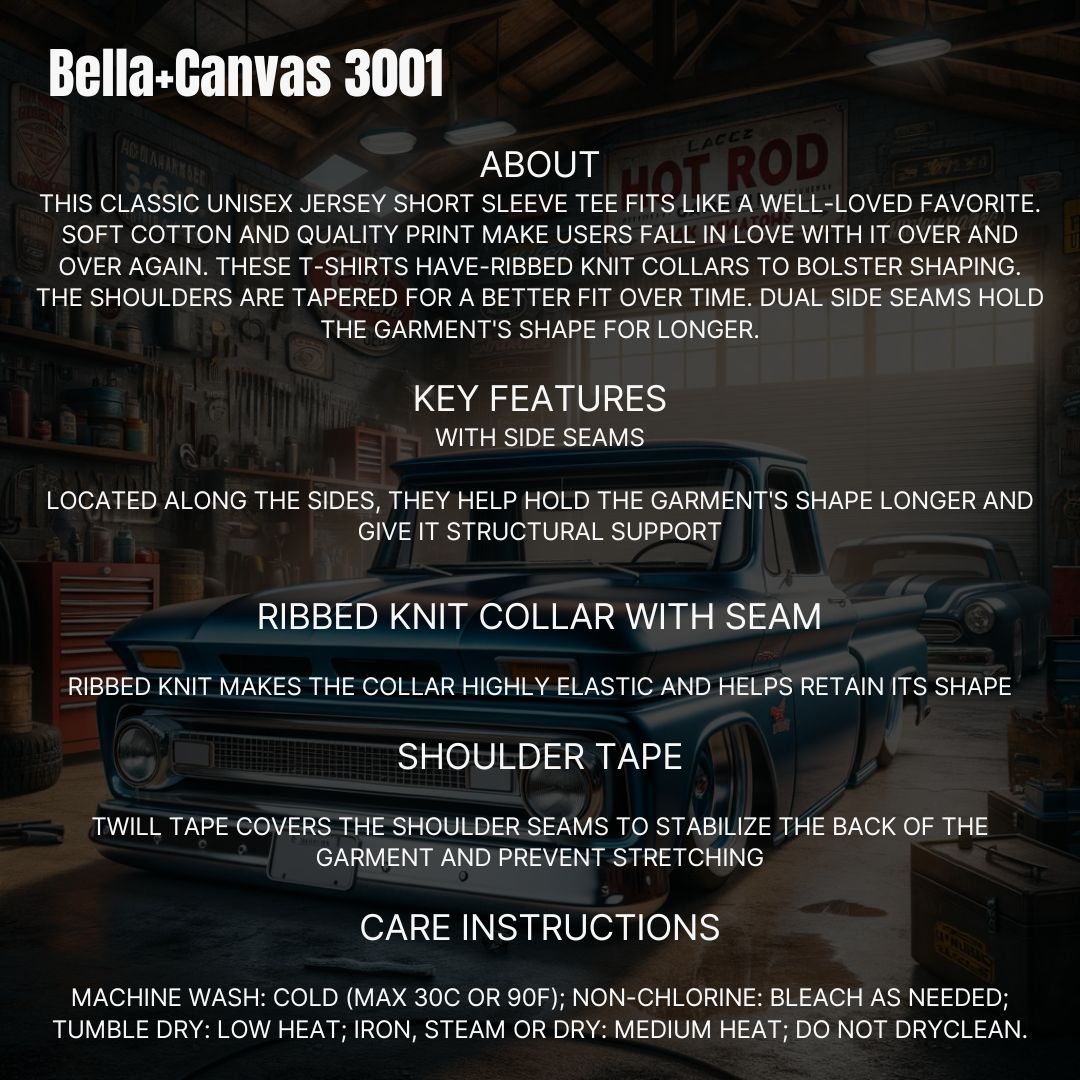 Bella+Canvas 3001

ABOUT

THIS CLASSIC UNISEX JERSEY SHORT SLEEVE TEE FITS LIKE A WELL-LOVED FAVORITE. SOFT COTTON AND QUALITY PRINT MAKE USERS FALL IN LOVE WITH IT OVER AND OVER AGAIN. THESE T-SHIRTS HAVE-RIBBED KNIT COLLARS TO BOLSTER SHAPING. THE SHOULDERS ARE TAPERED FOR A BETTER FIT OVER TIME. DUAL SIDE SEAMS HOLD THE GARMENT'S SHAPE FOR LONGER.

KEY FEATURES

WITH SIDE SEAMS

LOCATED ALONG THE SIDES, THEY HELP HOLD THE GARMENT'S SHAPE LONGER AND GIVE IT STRUCTURAL SUPPORT

RIBBED KNIT COLLAR WITH SEAM

RIBBED KNIT MAKES THE COLLAR HIGHLY ELASTIC AND HELPS RETAIN ITS SHAPE

SHOULDER TAPE

TWILL TAPE COVERS THE SHOULDER SEAMS TO STABILIZE THE BACK OF THE GARMENT AND PREVENT STRETCHING

CARE INSTRUCTIONS

MACHINE WASH: COLD (MAX 30C OR 90F); NON-CHLORINE: BLEACH AS NEEDED; TUMBLE DRY: LOW HEAT; IRON, STEAM OR DRY: MEDIUM HEAT; DO NOT DRYCLEAN.